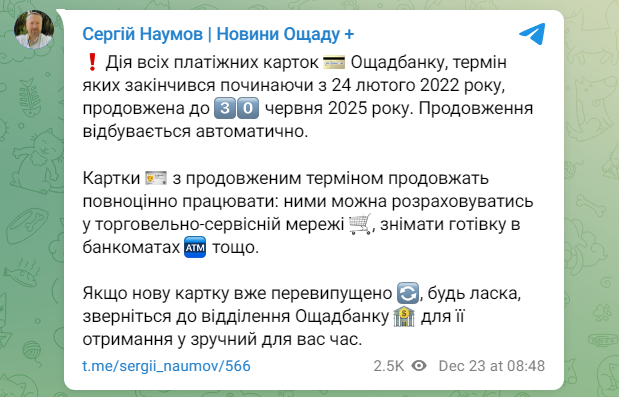 Сергій Наумов | Новини Ощаду +

❗ Дія всіх платіжних карток 💳 Ощадбанку, термін яких закінчився починаючи з 24 лютого 2022 року, продовжена до 3️⃣0️⃣ червня 2025 року. Продовження відбувається автоматично.

Картки 🪪 з продовженим терміном продовжать повноцінно працювати: ними можна розраховуватись у торговельно-сервісній мережі 🛒, знімати готівку в банкоматах 🏧 тощо.

Якщо нову картку вже перевипущено 🔄, будь ласка, зверніться до відділення Ощадбанку 🏦 для її отримання у зручний для вас час.

t.me/sergii_naumov/566 2.5K Dec 23 at 08:48